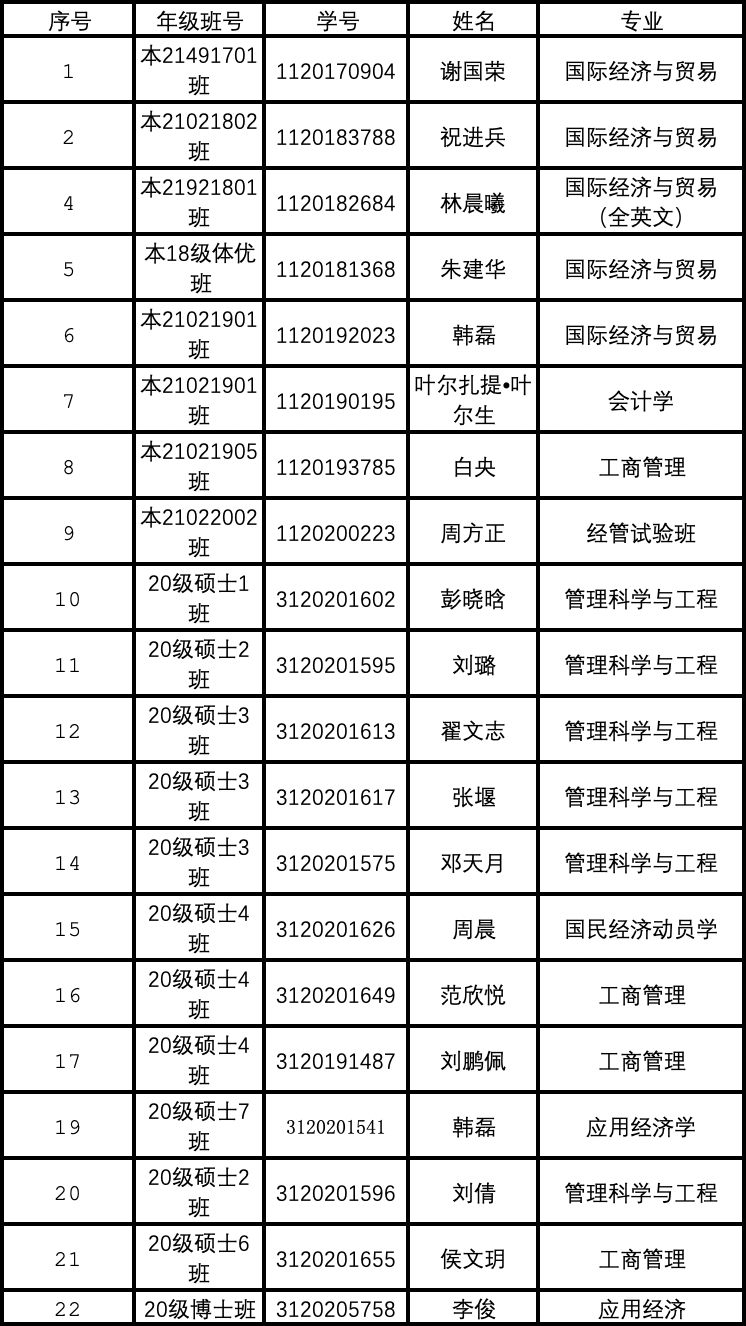 | 序号 | 年级班号 | 学号 | 姓名 | 专业 |
|---|---|---|---|---|
| 1 | 本21491701班 | 1120170904 | 谢国荣 | 国际经济与贸易 |
| 2 | 本21021802班 | 1120183788 | 祝进兵 | 国际经济与贸易 |
| 4 | 本21921801班 | 1120182684 | 林晨曦 | 国际经济与贸易（全英文） |
| 5 | 本18级体优班 | 1120181368 | 朱建华 | 国际经济与贸易 |
| 6 | 本21021901班 | 1120192023 | 韩磊 | 国际经济与贸易 |
| 7 | 本21021901班 | 1120190195 | 叶尔扎提•叶尔生 | 会计学 |
| 8 | 本21021905班 | 1120193785 | 白央 | 工商管理 |
| 9 | 本21022002班 | 1120200223 | 周方正 | 经管试验班 |
| 10 | 20级硕士1班 | 3120201602 | 彭晓晗 | 管理科学与工程 |
| 11 | 20级硕士2班 | 3120201595 | 刘璐 | 管理科学与工程 |
| 12 | 20级硕士3班 | 3120201613 | 翟文志 | 管理科学与工程 |
| 13 | 20级硕士3班 | 3120201617 | 张堰 | 管理科学与工程 |
| 14 | 20级硕士3班 | 3120201575 | 邓天月 | 管理科学与工程 |
| 15 | 20级硕士4班 | 3120201626 | 周晨 | 国民经济动员学 |
| 16 | 20级硕士4班 | 3120201649 | 范欣悦 | 工商管理 |
| 17 | 20级硕士4班 | 3120191487 | 刘鹏佩 | 工商管理 |
| 19 | 20级硕士7班 | 3120201541 | 韩磊 | 应用经济学 |
| 20 | 20级硕士2班 | 3120201596 | 刘倩 | 管理科学与工程 |
| 21 | 20级硕士6班 | 3120201655 | 侯文玥 | 工商管理 |
| 22 | 20级博士班 | 3120205758 | 李俊 | 应用经济 |